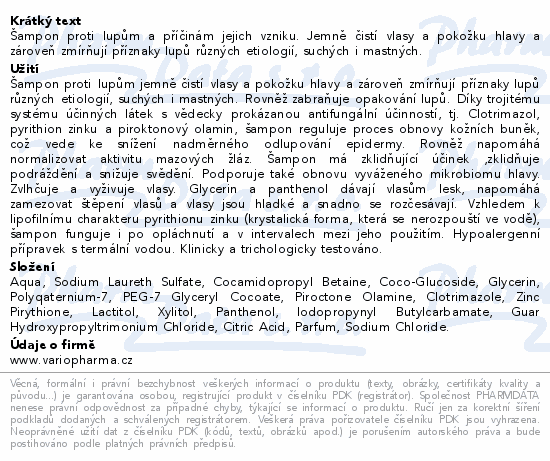 Krátký text
Šampon proti lupům a příčinám jejich vzniku. Jemně čistí vlasy a pokožku hlavy a zároveň zmírňují příznaky lupů různých etiologií, suchých i mastných.

Užití
Šampon proti lupům jemně čistí vlasy a pokožku hlavy a zároveň zmírňují příznaky lupů různých etiologií, suchých i mastných. Rovněž zabraňuje opakování lupů. Díky trojitému systému účinných látek s vědecky prokázanou antifungální účinností, tj. Clotrimazol, pyrithion zinku a piroktonový olamin, šampon reguluje proces obnovy kožních buněk, což vede ke snížení nadměrného odlupování epidermy. Rovněž napomáhá normalizovat aktivitu mazových žláz. Šampon má zklidňující účinek ,zklidňuje podráždění a snižuje svědění. Podporuje také obnovu vyváženého mikrobiomu hlavy. Zvlhčuje a vyživuje vlasy. Glycerin a panthenol dávají vlasům lesk, napomáhá zamezovat štěpení vlasů a vlasy jsou hladké a snadno se rozčesávají. Vzhledem k lipofilnímu charakteru pyrithionu zinku (krystalická forma, která se nerozpouští ve vodě), šampon funguje i po opláchnutí a v intervalech mezi jeho použitím. Hypoalergenní přípravek s termální vodou. Klinicky a trichologicky testováno.

Složení
Aqua, Sodium Laureth Sulfate, Cocamidopropyl Betaine, Coco-Glucoside, Glycerin, Polyqaternium-7, PEG-7 Glyceryl Cocoate, Piroctone Olamine, Clotrimazole, Zinc Pirythione, Lactitol, Xylitol, Panthenol, Iodopropynyl Butylcarbamate, Guar Hydroxypropyltrimonium Chloride, Citric Acid, Parfum, Sodium Chloride.

Údaje o firmě
www.variopharma.cz

Věcná, formální i právní bezchybnost veškerých informací o produktu (texty, obrázky, certifikáty kvality a původu...) je garantována osobou, registrující produkt v číselníku PDK (registrátor). Společnost PHARMDATA nenese právní odpovědnost za případné chyby, týkající se informací o produktu. Ručí jen za korektní šíření podkladů dodaných a schválených registrátorem. Veškerá práva pořizovatele číselníku PDK jsou vyhrazena. Neoprávněné užití dat z číselníku PDK (kódů, textů, obrázků apod.) je porušením autorského práva a bude postihováno podle platných právních předpisů.